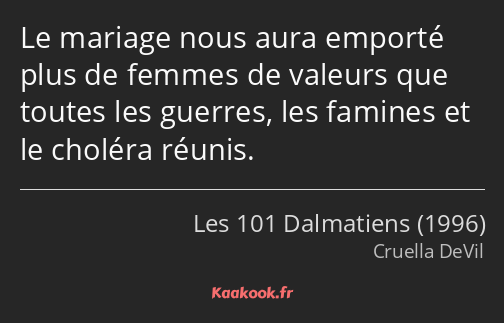 Le mariage nous aura emporté plus de femmes de valeurs que toutes les guerres, les famines et le choléra réunis.

Les 101 Dalmatiens (1996)
Cruella DeVil

Kaakook.fr